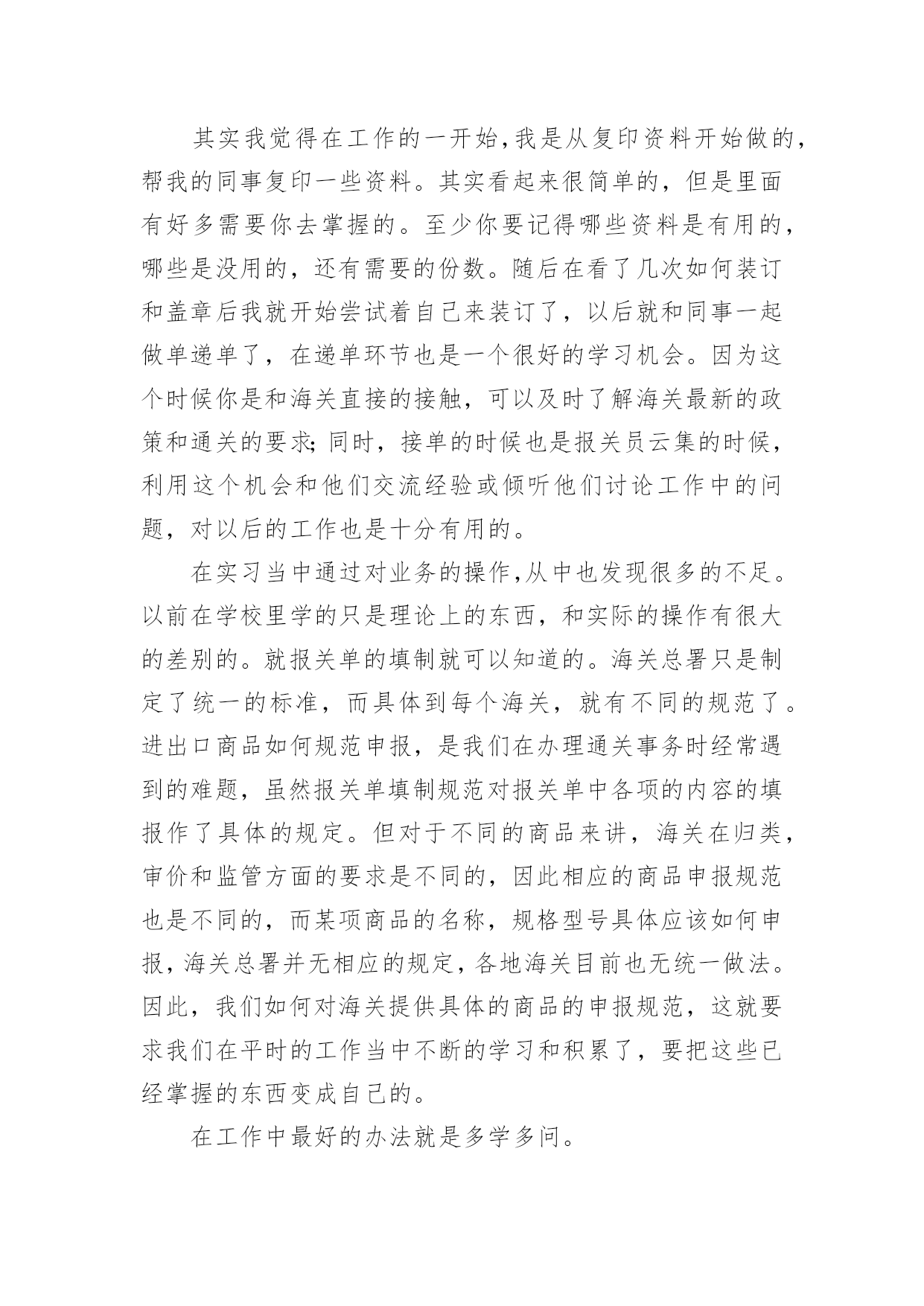 其实我觉得在工作的一开始,我是从复印资料开始做的,帮我的同事复印一些资料。其实看起来很简单的，但是里面有好多需要你去掌握的。至少你要记得哪些资料是有用的，哪些是没用的，还有需要的份数。随后在看了几次如何装订和盖章后我就开始尝试着自己来装订了，以后就和同事一起做单递单了，在递单环节也是一个很好的学习机会。因为这个时候你是和海关直接的接触，可以及时了解海关最新的政策和通关的要求;同时，接单的时候也是报关员云集的时候，利用这个机会和他们交流经验或倾听他们讨论工作中的问题，对以后的工作也是十分有用的。

在实习当中通过对业务的操作,从中也发现很多的不足。以前在学校里学的只是理论上的东西，和实际的操作有很大的差别的。就报关单的填制就可以知道的。海关总署只是制定了统一的标准，而具体到每个海关，就有不同的规范了。进出口商品如何规范申报，是我们在办理通关事务时经常遇到的难题，虽然报关单填制规范对报关单中各项的内容的填报作了具体的规定。但对于不同的商品来讲，海关在归类，审价和监管方面的要求是不同的，因此相应的商品申报规范也是不同的，而某项商品的名称，规格型号具体应该如何申报，海关总署并无相应的规定，各地海关目前也无统一做法。因此，我们如何对海关提供具体的商品的申报规范，这就要求我们在平时的工作当中不断的学习和积累了，要把这些已经掌握的东西变成自己的。

在工作中最好的办法就是多学多问。